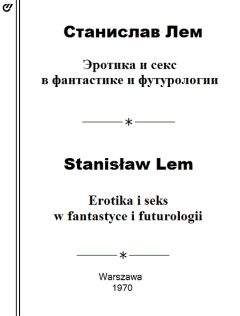 Станислав Лем

Эротика и секс
в фантастике и футурологии

*

Stanisław Lem

Erotika i seks
w fantastyce i futurologii

*

Warszawa
1970